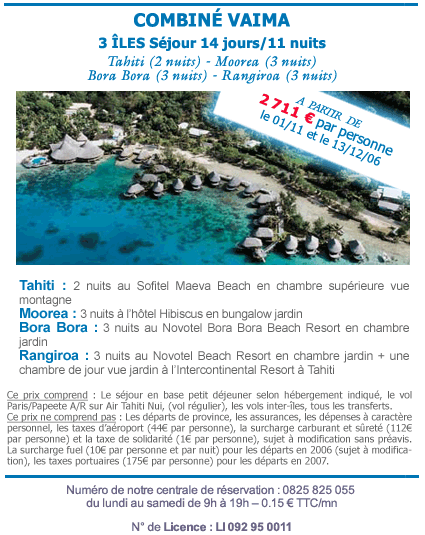 COMBINÉ VAIMA

3 ÎLES Séjour 14 jours/11 nuits

Tahiti (2 nuits) - Moorea (3 nuits)
Bora Bora (3 nuits) - Rangiroa (3 nuits)

A PARTIR DE
2 711 € par personne
le 01/11 et le 13/12/06

Tahiti : 2 nuits au Sofitel Maeva Beach en chambre supérieure vue montagne

Moorea : 3 nuits à l'hôtel Hibiscus en bungalow jardin

Bora Bora : 3 nuits au Novotel Bora Bora Beach Resort en chambre jardin

Rangiroa : 3 nuits au Novotel Beach Resort en chambre jardin + une chambre de jour vue jardin à l'Intercontinental Resort à Tahiti

Ce prix comprend : Le séjour en base petit déjeuner selon hébergement indiqué, le vol Paris/Papeete A/R sur Air Tahiti Nui, (vol régulier), les vols inter-îles, tous les transferts.
Ce prix ne comprend pas : Les départs de province, les assurances, les dépenses à caractère personnel, les taxes d'aéroport (44€ par personne), la surcharge carburant et sûreté (112€ par personne) et la taxe de solidarité (1€ par personne), sujet à modification sans préavis. La surcharge fuel (10€ par personne et par nuit) pour les départs en 2006 (sujet à modification), les taxes portuaires (175€ par personne) pour les départs en 2007.

Numéro de notre centrale de réservation : 0825 825 055
du lundi au samedi de 9h à 19h – 0.15 € TTC/mn

N° de Licence : LI 092 95 0011